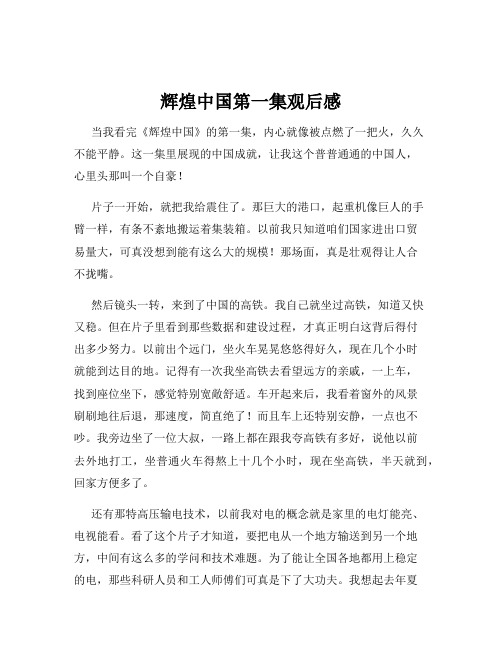 辉煌中国第一集观后感

当我看完《辉煌中国》的第一集，内心就像被点燃了一把火，久久不能平静。这一集里展现的中国成就，让我这个普普通通的中国人，心里头那叫一个自豪！

片子一开始，就把我给震住了。那巨大的港口，起重机像巨人的手臂一样，有条不紊地搬运着集装箱。以前我只知道咱们国家进出口贸易量大，可真没想到能有这么大的规模！那场面，真是壮观得让人合不拢嘴。

然后镜头一转，来到了中国的高铁。我自己就坐过高铁，知道又快又稳。但在片子里看到那些数据和建设过程，才真正明白这背后得付出多少努力。以前出个远门，坐火车晃晃悠悠得好久，现在几个小时就能到达目的地。记得有一次我坐高铁去看望远方的亲戚，一上车，找到座位坐下，感觉特别宽敞舒适。车开起来后，我看着窗外的风景刷刷地往后退，那速度，简直绝了！而且车上还特别安静，一点也不吵。我旁边坐了一位大叔，一路上都在跟我夸高铁有多好，说他以前去外地打工，坐普通火车得熬上十几个小时，现在坐高铁，半天就到，回家方便多了。

还有那特高压输电技术，以前我对电的概念就是家里的电灯能亮、电视能看。看了这个片子才知道，要把电从一个地方输送到另一个地方，中间有这么多的学问和技术难题。为了能让全国各地都用上稳定的电，那些科研人员和工人师傅们可真是下了大功夫。我想起去年夏